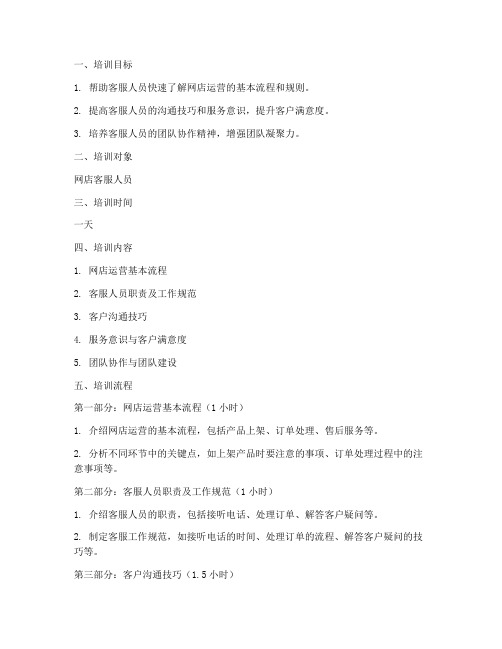 一、培训目标

1. 帮助客服人员快速了解网店运营的基本流程和规则。

2. 提高客服人员的沟通技巧和服务意识，提升客户满意度。

3. 培养客服人员的团队协作精神，增强团队凝聚力。

二、培训对象

网店客服人员

三、培训时间

一天

四、培训内容

1. 网店运营基本流程

2. 客服人员职责及工作规范

3. 客户沟通技巧

4. 服务意识与客户满意度

5. 团队协作与团队建设

五、培训流程

第一部分：网店运营基本流程（1 小时）

1. 介绍网店运营的基本流程，包括产品上架、订单处理、售后服务等。

2. 分析不同环节中的关键点，如上架产品时要注意的事项、订单处理过程中的注意事项等。

第二部分：客服人员职责及工作规范（1 小时）

1. 介绍客服人员的职责，包括接听电话、处理订单、解答客户疑问等。

2. 制定客服工作规范，如接听电话的时间、处理订单的流程、解答客户疑问的技巧等。

第三部分：客户沟通技巧（1.5 小时）